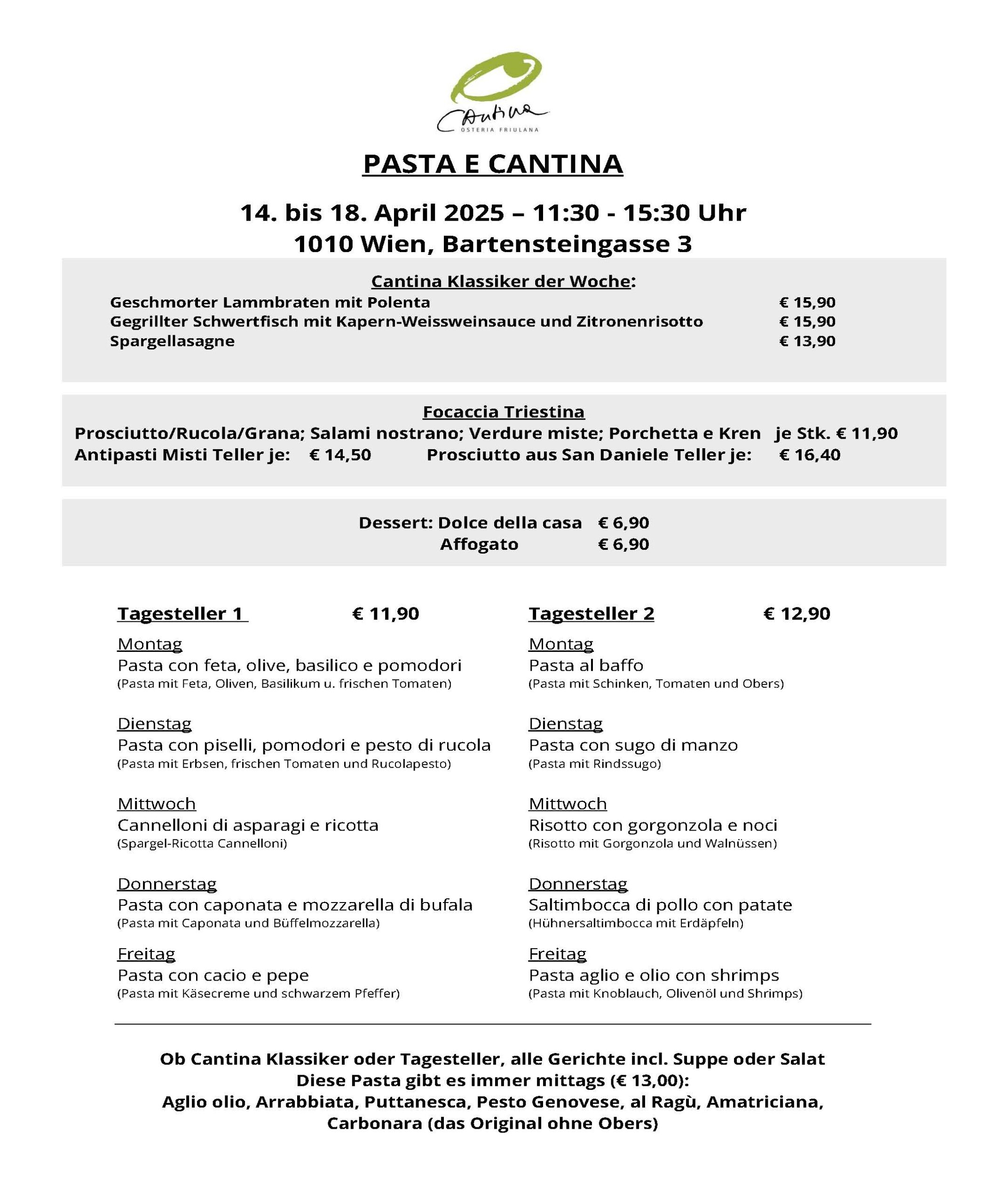 Cantina
OSTERIA FRIULANA

PASTA E CANTINA

14. bis 18. April 2025 – 11:30 - 15:30 Uhr
1010 Wien, Bartensteingasse 3

Cantina Klassiker der Woche:
Geschmorter Lammbraten mit Polenta € 15,90
Gegrillter Schwertfisch mit Kapern-Weissweinsauce und Zitronenrisotto € 15,90
Spargellasagne € 13,90

Focaccia Triestina
Prosciutto/Rucola/Grana; Salami nostrano; Verdure miste; Porchetta e Kren je Stk. € 11,90
Antipasti Misti Teller je: € 14,50 Prosciutto aus San Daniele Teller je: € 16,40

Dessert: Dolce della casa € 6,90
Affogato € 6,90

Tagesteller 1 € 11,90

Montag
Pasta con feta, olive, basilico e pomodori
(Pasta mit Feta, Oliven, Basilikum u. frischen Tomaten)

Dienstag
Pasta con piselli, pomodori e pesto di rucola
(Pasta mit Erbsen, frischen Tomaten und Rucolapesto)

Mittwoch
Cannelloni di asparagi e ricotta
(Spargel-Ricotta Cannelloni)

Donnerstag
Pasta con caponata e mozzarella di bufala
(Pasta mit Caponata und Büffelmozzarella)

Freitag
Pasta con cacio e pepe
(Pasta mit Käsecreme und schwarzem Pfeffer)

Tagesteller 2 € 12,90

Montag
Pasta al baffo
(Pasta mit Schinken, Tomaten und Obers)

Dienstag
Pasta con sugo di manzo
(Pasta mit Rindssugo)

Mittwoch
Risotto con gorgonzola e noci
(Risotto mit Gorgonzola und Walnüssen)

Donnerstag
Saltimbocca di pollo con patate
(Hühnersaltimbocca mit Erdäpfeln)

Freitag
Pasta aglio e olio con shrimps
(Pasta mit Knoblauch, Olivenöl und Shrimps)

Ob Cantina Klassiker oder Tagesteller, alle Gerichte incl. Suppe oder Salat
Diese Pasta gibt es immer mittags (€ 13,00):
Aglio olio, Arrabbiata, Puttanesca, Pesto Genovese, al Ragù, Amatriciana, Carbonara (das Original ohne Obers)